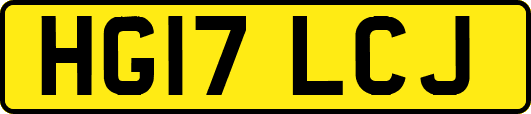 HG17 LCJ